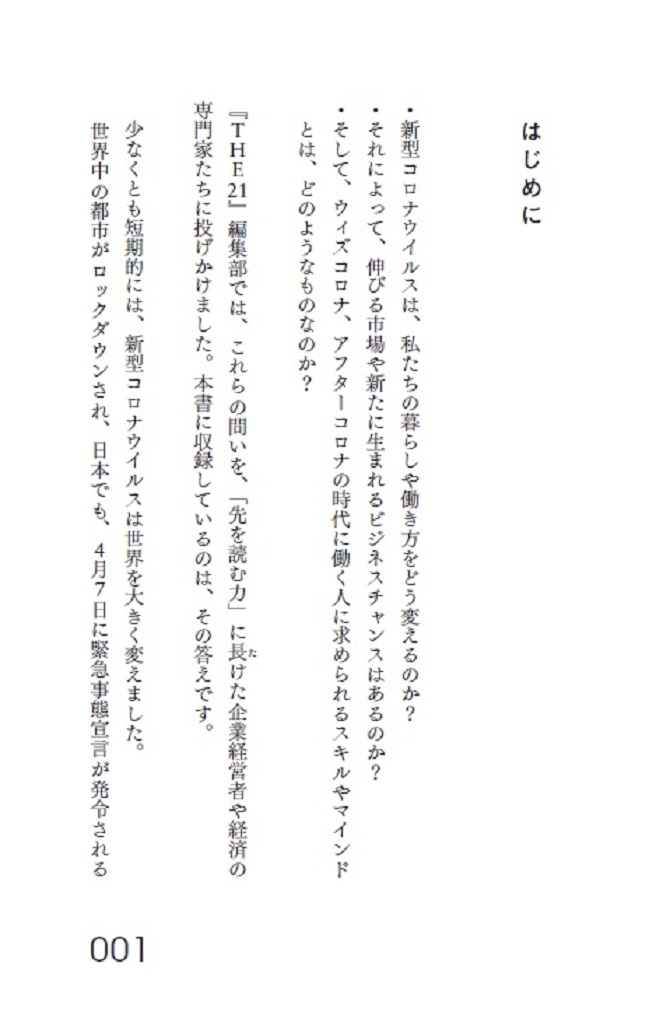 はじめに

・新型コロナウイルスは、私たちの暮らしや働き方をどう変えるのか？
・それによって、伸びる市場や新たに生まれるビジネスチャンスはあるのか？
・そして、ウィズコロナ、アフターコロナの時代に働く人に求められるスキルやマインドとは、どのようなものなのか？

『THE21』編集部では、これらの問いを、「先を読む力」に長けた企業経営者や経済の専門家たちに投げかけました。本書に収録しているのは、その答えです。

少なくとも短期的には、新型コロナウイルスは世界を大きく変えました。
世界中の都市がロックダウンされ、日本でも、4月7日に緊急事態宣言が発令される

001